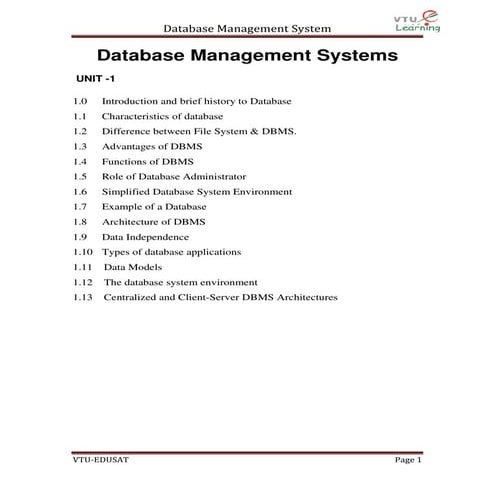 Database Management System

VTU e Learning

Database Management Systems

UNIT -1

1.0 Introduction and brief history to Database
1.1 Characteristics of database
1.2 Difference between File System & DBMS.
1.3 Advantages of DBMS
1.4 Functions of DBMS
1.5 Role of Database Administrator
1.6 Simplified Database System Environment
1.7 Example of a Database
1.8 Architecture of DBMS
1.9 Data Independence
1.10 Types of database applications
1.11 Data Models
1.12 The database system environment
1.13 Centralized and Client-Server DBMS Architectures

VTU-EDUSAT

Page 1